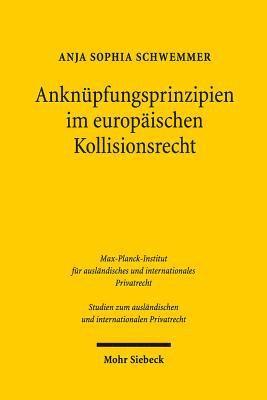 ANJA SOPHIA SCHWEMMER

Anknüpfungsprinzipien im europäischen Kollisionsrecht

Max-Planck-Institut für ausländisches und internationales Privatrecht

Studien zum ausländischen und internationalen Privatrecht

Mohr Siebeck